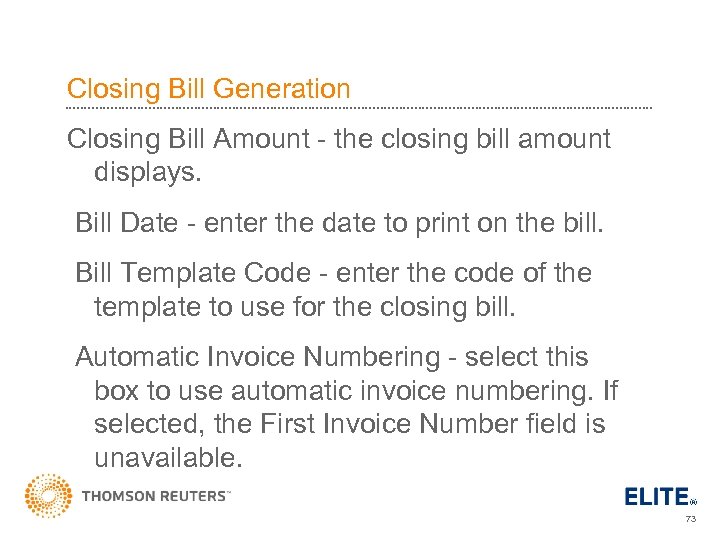 Closing Bill Generation

Closing Bill Amount - the closing bill amount displays.

Bill Date - enter the date to print on the bill.

Bill Template Code - enter the code of the template to use for the closing bill.

Automatic Invoice Numbering - select this box to use automatic invoice numbering. If selected, the First Invoice Number field is unavailable.

THOMSON REUTERS™

ELITE®

73